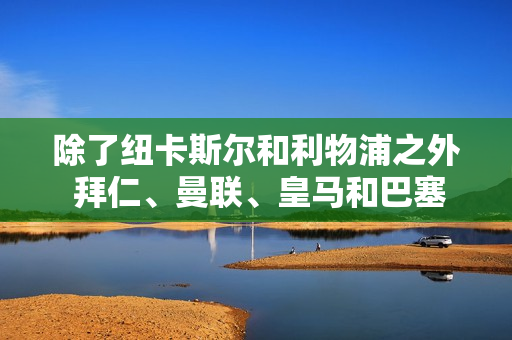 除了纽卡斯尔和利物浦之外
拜仁、曼联、皇马和巴塞